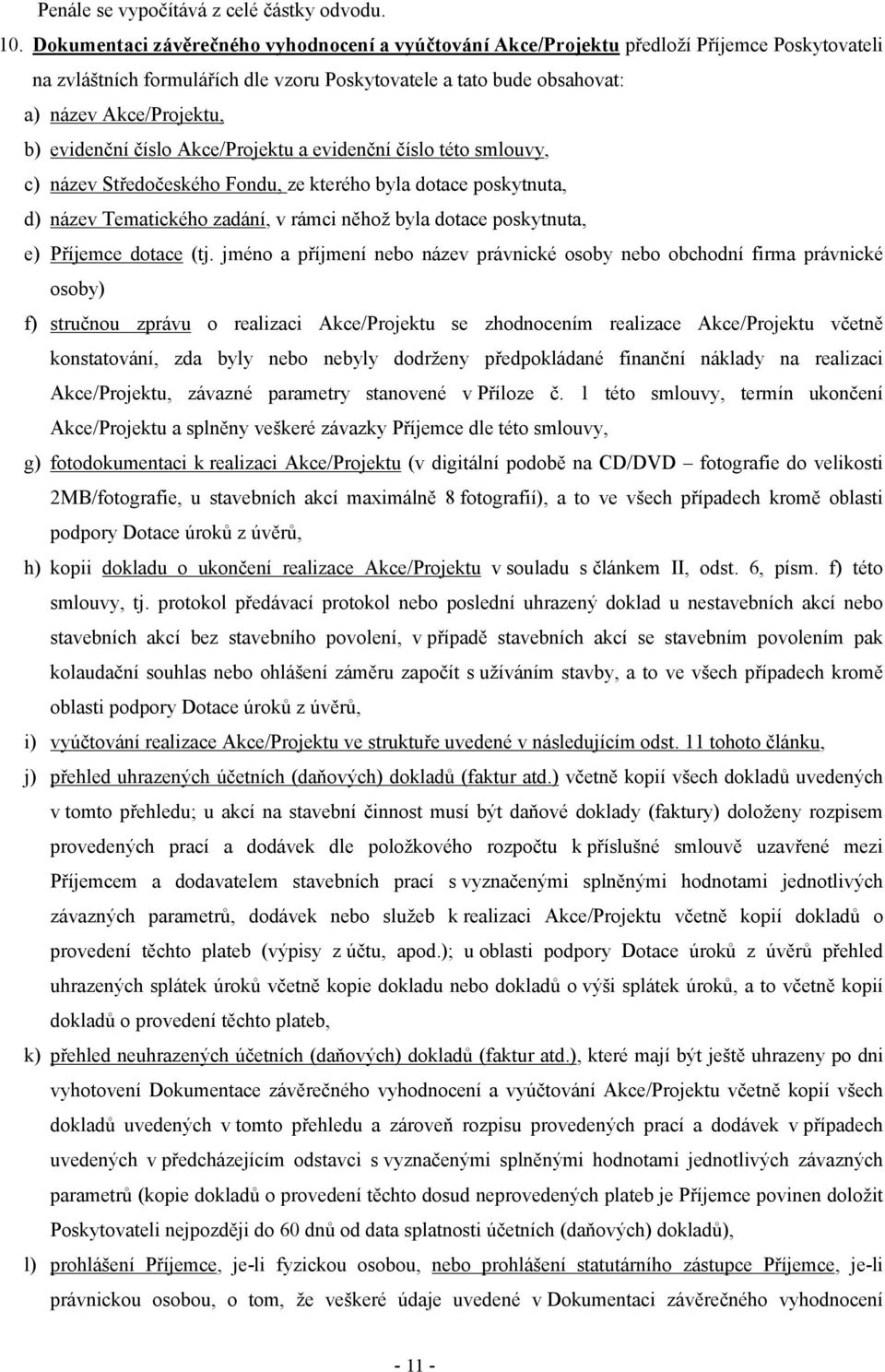 Penále se vypočítává z celé částky odvodu.

10. Dokumentaci závěrečného vyhodnocení a vyúčtování Akce/Projektu předloží Příjemce Poskytovateli na zvláštních formulářích dle vzoru Poskytovatele a tato bude obsahovat:

a) název Akce/Projektu,

b) evidenční číslo Akce/Projektu a evidenční číslo této smlouvy,

c) název Středočeského Fondu, ze kterého byla dotace poskytnuta,

d) název Tematického zadání, v rámci něhož byla dotace poskytnuta,

e) Příjemce dotace (tj. jméno a příjmení nebo název právnické osoby nebo obchodní firma právnické osoby)

f) stručnou zprávu o realizaci Akce/Projektu se zhodnocením realizace Akce/Projektu včetně konstatování, zda byly nebo nebyly dodrženy předpokládané finanční náklady na realizaci Akce/Projektu, závazné parametry stanovené v Příloze č. 1 této smlouvy, termín ukončení Akce/Projektu a splněny veškeré závazky Příjemce dle této smlouvy,

g) fotodokumentaci k realizaci Akce/Projektu (v digitální podobě na CD/DVD – fotografie do velikosti 2MB/fotografie, u stavebních akcí maximálně 8 fotografií), a to ve všech případech kromě oblasti podpory Dotace úroků z úvěrů,

h) kopii dokladu o ukončení realizace Akce/Projektu v souladu s článkem II, odst. 6, písm. f) této smlouvy, tj. protokol předávací protokol nebo poslední uhrazený doklad u nestavebních akcí nebo stavebních akcí bez stavebního povolení, v případě stavebních akcí se stavebním povolením pak kolaudační souhlas nebo ohlášení záměru započít s užíváním stavby, a to ve všech případech kromě oblasti podpory Dotace úroků z úvěrů,

i) vyúčtování realizace Akce/Projektu ve struktuře uvedené v následujícím odst. 11 tohoto článku,

j) přehled uhrazených účetních (daňových) dokladů (faktur atd.) včetně kopií všech dokladů uvedených v tomto přehledu; u akcí na stavební činnost musí být daňové doklady (faktury) doloženy rozpisem provedených prací a dodávek dle položkového rozpočtu k příslušné smlouvě uzavřené mezi Příjemcem a dodavatelem stavebních prací s vyznačenými splněnými hodnotami jednotlivých závazných parametrů, dodávek nebo služeb k realizaci Akce/Projektu včetně kopií dokladů o provedení těchto plateb (výpisy z účtu, apod.); u oblasti podpory Dotace úroků z úvěrů přehled uhrazených splátek úroků včetně kopie dokladu nebo dokladů o výši splátek úroků, a to včetně kopií dokladů o provedení těchto plateb,

k) přehled neuhrazených účetních (daňových) dokladů (faktur atd.), které mají být ještě uhrazeny po dni vyhotovení Dokumentace závěrečného vyhodnocení a vyúčtování Akce/Projektu včetně kopií všech dokladů uvedených v tomto přehledu a zároveň rozpisu provedených prací a dodávek v případech uvedených v předcházejícím odstavci s vyznačenými splněnými hodnotami jednotlivých závazných parametrů (kopie dokladů o provedení těchto dosud neprovedených plateb je Příjemce povinen doložit Poskytovateli nejpozději do 60 dnů od data splatnosti účetních (daňových) dokladů),

l) prohlášení Příjemce, je-li fyzickou osobou, nebo prohlášení statutárního zástupce Příjemce, je-li právnickou osobou, o tom, že veškeré údaje uvedené v Dokumentaci závěrečného vyhodnocení

- 11 -